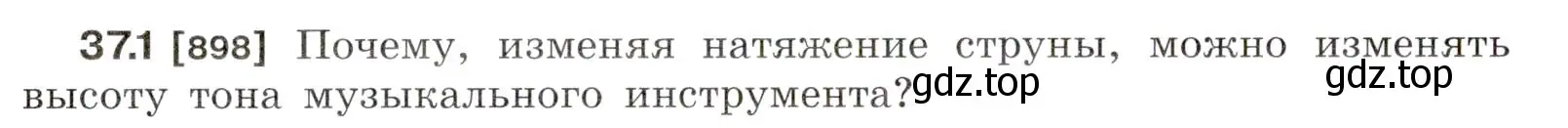 37.1 [898] Почему, изменяя натяжение струны, можно изменять высоту тона музыкального инструмента?

gdz.top

gdz.top